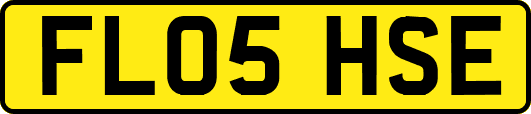 FL05 HSE